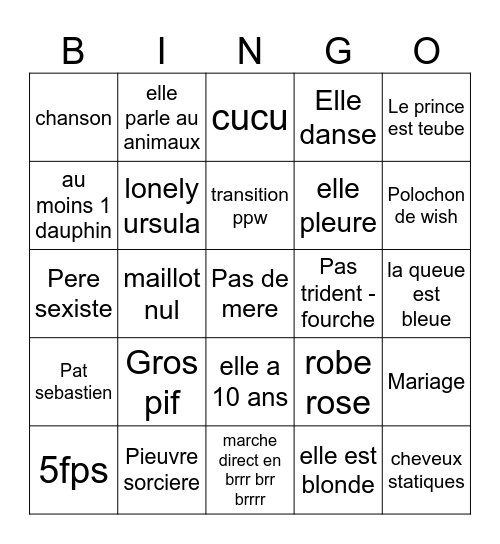 | B | I | N | G | O |
|---|---|---|---|---|
| chanson | elle parle au animaux | cucu | Elle danse | Le prince est teube |
| au moins 1 dauphin | lonely ursula | transition ppw | elle pleure | Polochon de wish |
| Pere sexiste | maillot nul | Pas de mere | Pas trident - fourche | la queue est bleue |
| Pat sebastien | Gros pif | elle a 10 ans | robe rose | Mariage |
| 5fps | Pieuvre sorciere | marche direct en brrr brr brrrr | elle est blonde | cheveux statiques |